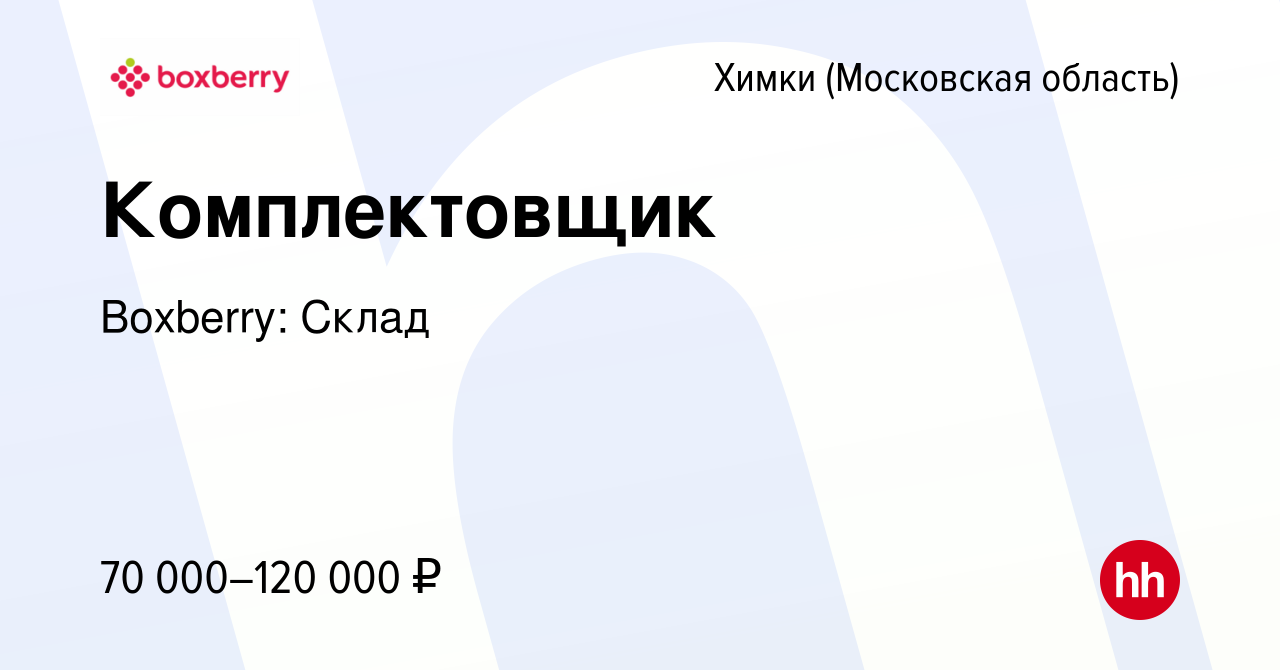 boxberry

Химки (Московская область)

Комплектовщик

Boxberry: Склад

70 000–120 000 ₽

hh